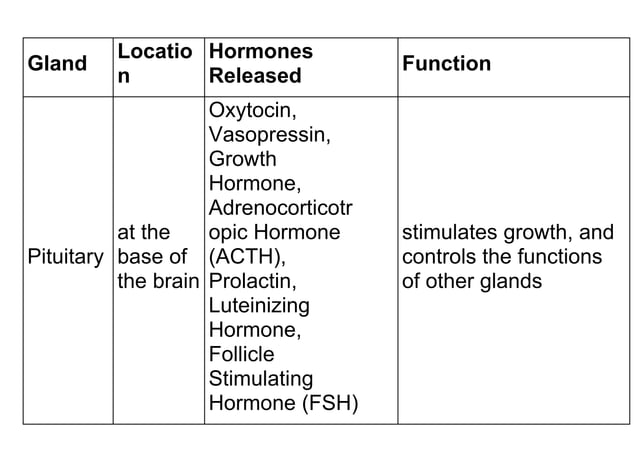 | Gland | Location | Hormones Released | Function |
|---|---|---|---|
| Pituitary | at the base of the brain | Oxytocin, Vasopressin, Growth Hormone, Adrenocorticotropic Hormone (ACTH), Prolactin, Luteinizing Hormone, Follicle Stimulating Hormone (FSH) | stimulates growth, and controls the functions of other glands |